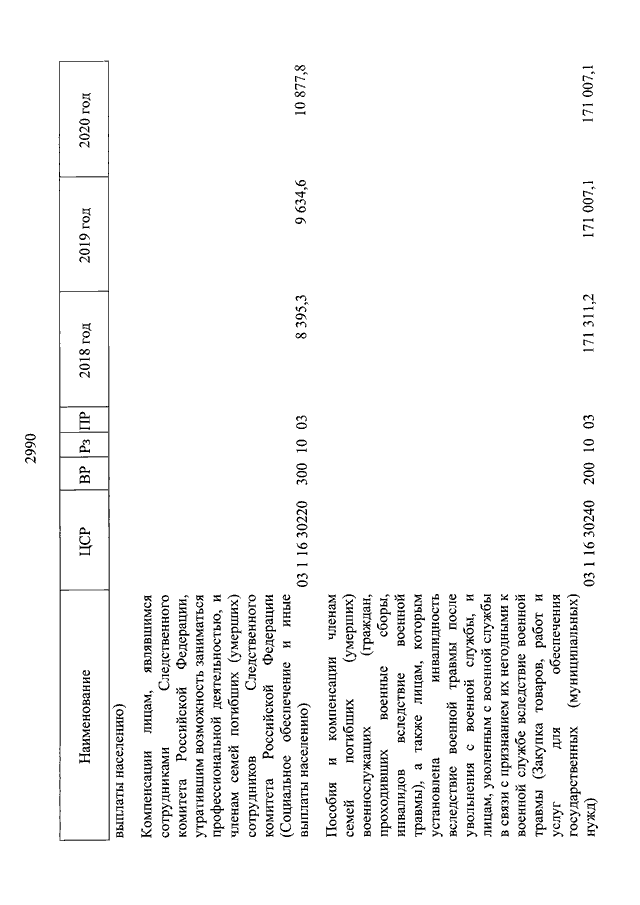 2990

| Наименование | ЦСР | ВР | Рз | ПР | 2018 год | 2019 год | 2020 год |
|---|---|---|---|---|---|---|---|
| выплаты населению) | | | | | | | |
| Компенсации лицам, являвшимся сотрудниками Следственного комитета Российской Федерации, утратившим возможность заниматься профессиональной деятельностью, и членам семей погибших (умерших) сотрудников Следственного комитета Российской Федерации (Социальное обеспечение и иные выплаты населению) | 03 1 16 30220 | 300 | 10 | 03 | 8 395,3 | 9 634,6 | 10 877,8 |
| Пособия и компенсации членам семей погибших (умерших) военнослужащих (граждан, проходивших военные сборы, инвалидов вследствие военной травмы), а также лицам, которым установлена инвалидность вследствие военной травмы после увольнения с военной службы, и лицам, уволенным с военной службы в связи с признанием их негодными к военной службе вследствие военной травмы (Закупка товаров, работ и услуг для обеспечения государственных (муниципальных) нужд) | 03 1 16 30240 | 200 | 10 | 03 | 171 311,2 | 171 007,1 | 171 007,1 |